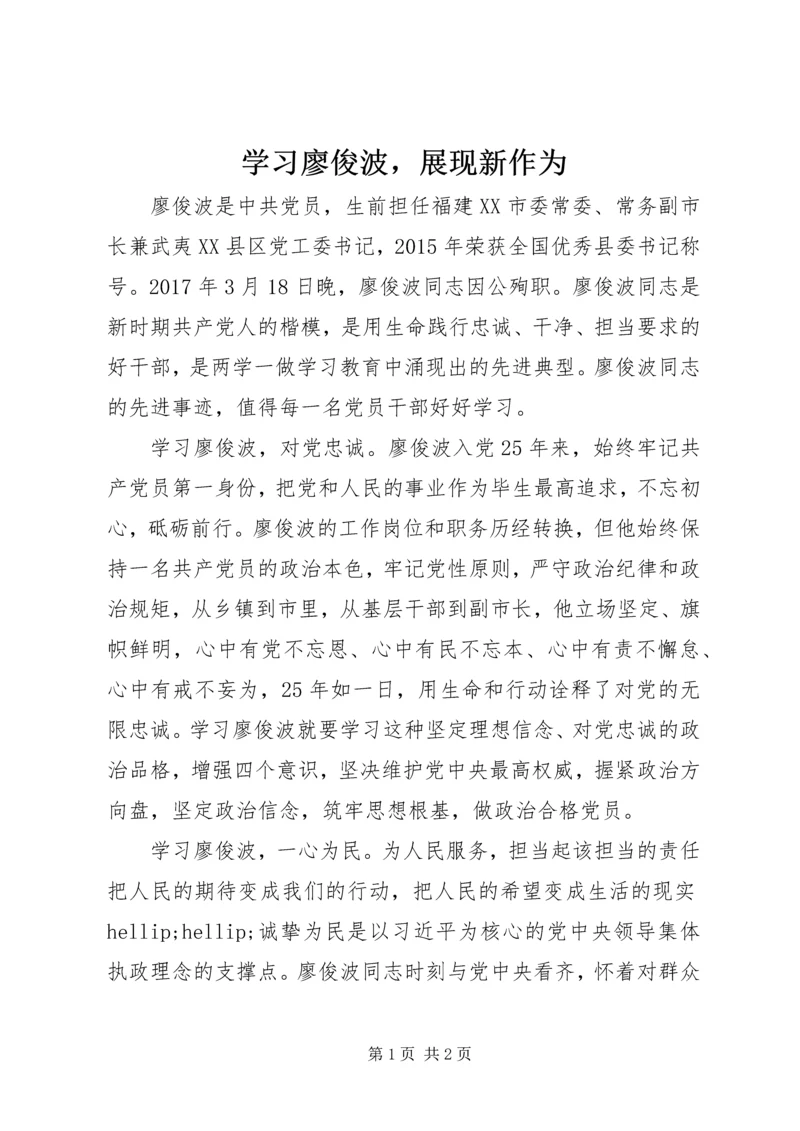 学习廖俊波，展现新作为

廖俊波是中共党员，生前担任福建XX市委常委、常务副市长兼武夷XX县区党工委书记，2015年荣获全国优秀县委书记称号。2017年3月18日晚，廖俊波同志因公殉职。廖俊波同志是新时期共产党人的楷模，是用生命践行忠诚、干净、担当要求的好干部，是两学一做学习教育中涌现出的先进典型。廖俊波同志的先进事迹，值得每一名党员干部好好学习。

学习廖俊波，对党忠诚。廖俊波入党25年来，始终牢记共产党员第一身份，把党和人民的事业作为毕生最高追求，不忘初心，砥砺前行。廖俊波的工作岗位和职务历经转换，但他始终保持一名共产党员的政治本色，牢记党性原则，严守政治纪律和政治规矩，从乡镇到市里，从基层干部到副市长，他立场坚定、旗帜鲜明，心中有党不忘恩、心中有民不忘本、心中有责不懈怠、心中有戒不妄为，25年如一日，用生命和行动诠释了对党的无限忠诚。学习廖俊波就要学习这种坚定理想信念、对党忠诚的政治品格，增强四个意识，坚决维护党中央最高权威，握紧政治方向盘，坚定政治信念，筑牢思想根基，做政治合格党员。

学习廖俊波，一心为民。为人民服务，担当起该担当的责任把人民的期待变成我们的行动，把人民的希望变成生活的现实hellip;hellip;诚挚为民是以习近平为核心的党中央领导集体执政理念的支撑点。廖俊波同志时刻与党中央看齐，怀着对群众

第1页 共2页